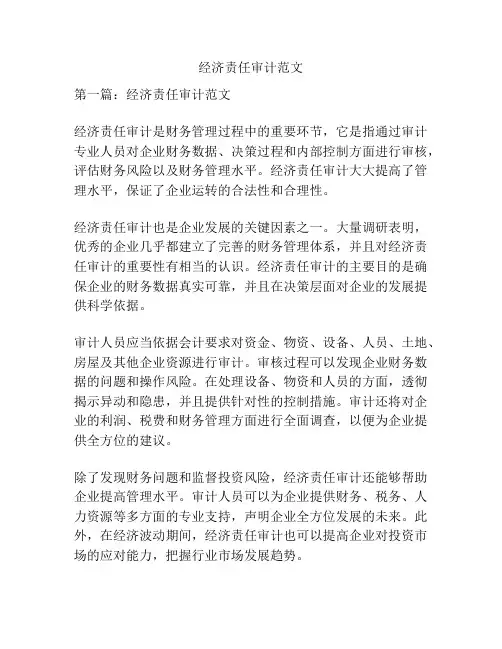 经济责任审计范文

第一篇：经济责任审计范文

经济责任审计是财务管理过程中的重要环节，它是指通过审计专业人员对企业财务数据、决策过程和内部控制方面进行审核，评估财务风险以及财务管理水平。经济责任审计大大提高了管理水平，保证了企业运转的合法性和合理性。

经济责任审计也是企业发展的关键因素之一。大量调研表明，优秀的企业几乎都建立了完善的财务管理体系，并且对经济责任审计的重要性有相当的认识。经济责任审计的主要目的是确保企业的财务数据真实可靠，并且在决策层面对企业的发展提供科学依据。

审计人员应当依据会计要求对资金、物资、设备、人员、土地、房屋及其他企业资源进行审计。审核过程可以发现企业财务数据的问题和操作风险。在处理设备、物资和人员的方面，透彻揭示异动和隐患，并且提供针对性的控制措施。审计还将对企业的利润、税费和财务管理方面进行全面调查，以便为企业提供全方位的建议。

除了发现财务问题和监督投资风险，经济责任审计还能够帮助企业提高管理水平。审计人员可以为企业提供财务、税务、人力资源等多方面的专业支持，声明企业全方位发展的未来。此外，在经济波动期间，经济责任审计也可以提高企业对投资市场的应对能力，把握行业市场发展趋势。